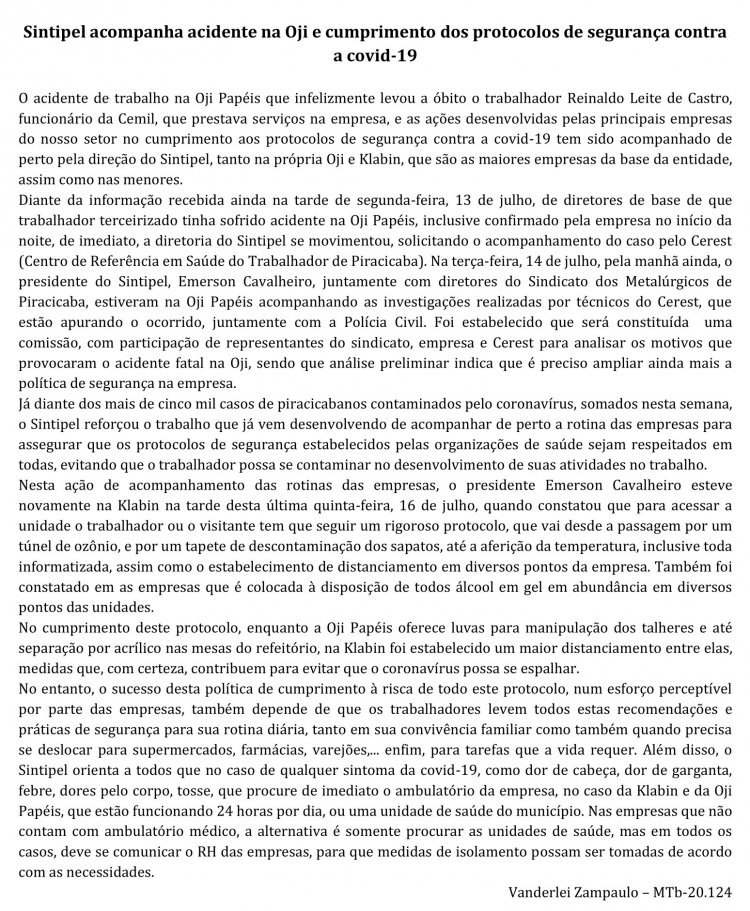 Sintipel acompanha acidente na Oji e cumprimento dos protocolos de segurança contra a covid-19

O acidente de trabalho na Oji Papéis que infelizmente levou a óbito o trabalhador Reinaldo Leite de Castro, funcionário da Cemil, que prestava serviços na empresa, e as ações desenvolvidas pelas principais empresas do nosso setor no cumprimento aos protocolos de segurança contra a covid-19 tem sido acompanhado de perto pela direção do Sintipel, tanto na própria Oji e Klabin, que são as maiores empresas da base da entidade, assim como nas menores.
Diante da informação recebida ainda na tarde de segunda-feira, 13 de julho, de diretores de base de que trabalhador terceirizado tinha sofrido acidente na Oji Papéis, inclusive confirmado pela empresa no início da noite, de imediato, a diretoria do Sintipel se movimentou, solicitando o acompanhamento do caso pelo Cerest (Centro de Referência em Saúde do Trabalhador de Piracicaba). Na terça-feira, 14 de julho, pela manhã ainda, o presidente do Sintipel, Emerson Cavalheiro, juntamente com diretores do Sindicato dos Metalúrgicos de Piracicaba, estiveram na Oji Papéis acompanhando as investigações realizadas por técnicos do Cerest, que estão apurando o ocorrido, juntamente com a Polícia Civil. Foi estabelecido que será constituída uma comissão, com participação de representantes do sindicato, empresa e Cerest para analisar os motivos que provocaram o acidente fatal na Oji, sendo que análise preliminar indica que é preciso ampliar ainda mais a política de segurança na empresa.
Já diante dos mais de cinco mil casos de piracicabanos contaminados pelo coronavírus, somados nesta semana, o Sintipel reforçou o trabalho que já vem desenvolvendo de acompanhar de perto a rotina das empresas para assegurar que os protocolos de segurança estabelecidos pelas organizações de saúde sejam respeitados em todas, evitando que o trabalhador possa se contaminar no desenvolvimento de suas atividades no trabalho.
Nesta ação de acompanhamento das rotinas das empresas, o presidente Emerson Cavalheiro esteve novamente na Klabin na tarde desta última quinta-feira, 16 de julho, quando constatou que para acessar a unidade o trabalhador ou o visitante tem que seguir um rigoroso protocolo, que vai desde a passagem por um túnel de ozônio, e por um tapete de descontaminação dos sapatos, até a aferição da temperatura, inclusive toda informatizada, assim como o estabelecimento de distanciamento em diversos pontos da empresa. Também foi constatado em as empresas que é colocada à disposição de todos álcool em gel em abundância em diversos pontos das unidades.
No cumprimento deste protocolo, enquanto a Oji Papéis oferece luvas para manipulação dos talheres e até separação por acrílico nas mesas do refeitório, na Klabin foi estabelecido um maior distanciamento entre elas, medidas que, com certeza, contribuem para evitar que o coronavírus possa se espalhar.
No entanto, o sucesso desta política de cumprimento à risca de todo este protocolo, num esforço perceptível por parte das empresas, também depende de que os trabalhadores levem todos estas recomendações e práticas de segurança para sua rotina diária, tanto em sua convivência familiar como também quando precisa se deslocar para supermercados, farmácias, varejões,... enfim, para tarefas que a vida requer. Além disso, o Sintipel orienta a todos que no caso de qualquer sintoma da covid-19, como dor de cabeça, dor de garganta, febre, dores pelo corpo, tosse, que procure de imediato o ambulatório da empresa, no caso da Klabin e da Oji Papéis, que estão funcionando 24 horas por dia, ou uma unidade de saúde do município. Nas empresas que não contam com ambulatório médico, a alternativa é somente procurar as unidades de saúde, mas em todos os casos, deve se comunicar o RH das empresas, para que medidas de isolamento possam ser tomadas de acordo com as necessidades.

Vanderlei Zampaulo – MTb-20.124